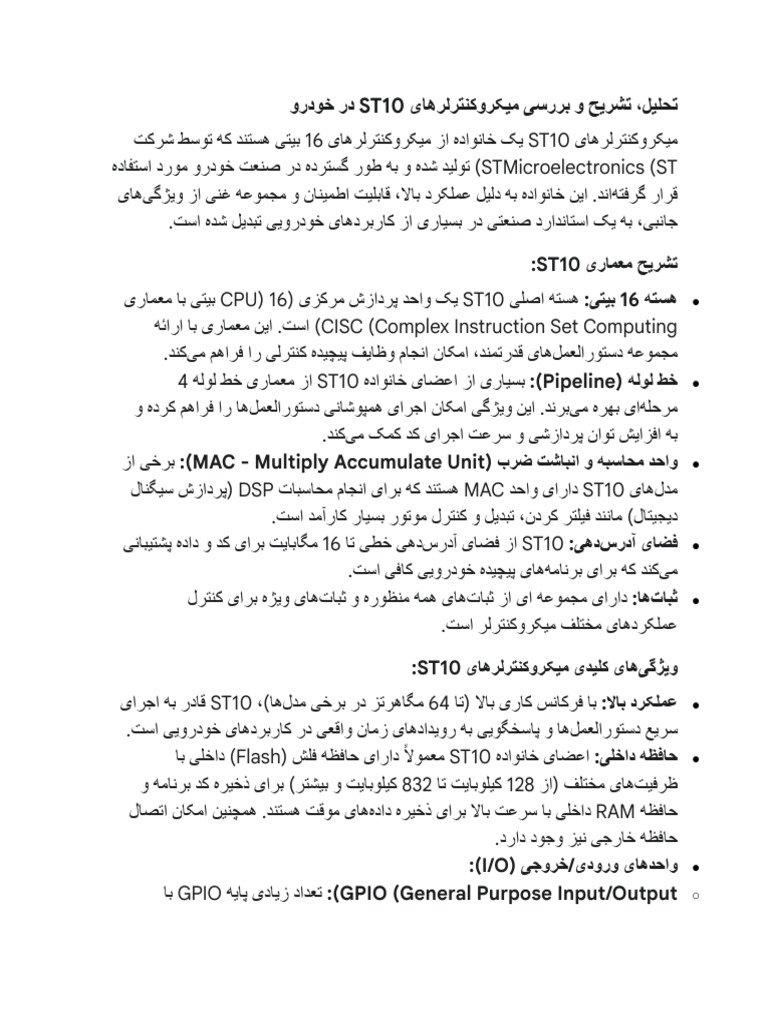 تحلیل، تشریح و بررسی میکروکنترلرهای ST10 در خودرو

میکروکنترلرهای ST10 یک خانواده از میکروکنترلرهای 16 بیتی هستند که توسط شرکت STMicroelectronics (ST) تولید شده و به طور گسترده در صنعت خودرو مورد استفاده قرار گرفته‌اند. این خانواده به دلیل عملکرد بالا، قابلیت اطمینان و مجموعه غنی از ویژگی‌های جانبی، به یک استاندارد صنعتی در بسیاری از کاربردهای خودرویی تبدیل شده است.

تشریح معماری ST10:

• هسته 16 بیتی: هسته اصلی ST10 یک واحد پردازش مرکزی (CPU) 16 بیتی با معماری CISC (Complex Instruction Set Computing) است. این معماری با ارائه مجموعه دستورالعمل‌های قدرتمند، امکان انجام وظایف پیچیده کنترلی را فراهم می‌کند.
• خط لوله (Pipeline): بسیاری از اعضای خانواده ST10 از معماری خط لوله 4 مرحله‌ای بهره می‌برند. این ویژگی امکان اجرای همپوشانی دستورالعمل‌ها را فراهم کرده و به افزایش توان پردازشی و سرعت اجرای کد کمک می‌کند.
• واحد محاسبه و انباشت ضرب (MAC - Multiply Accumulate Unit): برخی از مدل‌های ST10 دارای واحد MAC هستند که برای انجام محاسبات DSP (پردازش سیگنال دیجیتال) مانند فیلتر کردن، تبدیل و کنترل موتور بسیار کارآمد است.
• فضای آدرس‌دهی: ST10 از فضای آدرس‌دهی خطی تا 16 مگابایت برای کد و داده پشتیبانی می‌کند که برای برنامه‌های پیچیده خودرویی کافی است.
• ثبات‌ها: دارای مجموعه ای از ثبات‌های همه منظوره و ثبات‌های ویژه برای کنترل عملکردهای مختلف میکروکنترلر است.

ویژگی‌های کلیدی میکروکنترلرهای ST10:

• عملکرد بالا: با فرکانس کاری بالا (تا 64 مگاهرتز در برخی مدل‌ها)، ST10 قادر به اجرای سریع دستورالعمل‌ها و پاسخگویی به رویدادهای زمان واقعی در کاربردهای خودرویی است.
• حافظه داخلی: اعضای خانواده ST10 معمولاً دارای حافظه فلش (Flash) داخلی با ظرفیت‌های مختلف (از 128 کیلوبایت تا 832 کیلوبایت و بیشتر) برای ذخیره کد برنامه و حافظه RAM داخلی با سرعت بالا برای ذخیره داده‌های موقت هستند. همچنین امکان اتصال حافظه خارجی نیز وجود دارد.
• واحدهای ورودی/خروجی (I/O):
○ GPIO (General Purpose Input/Output): تعداد زیادی پایه GPIO با